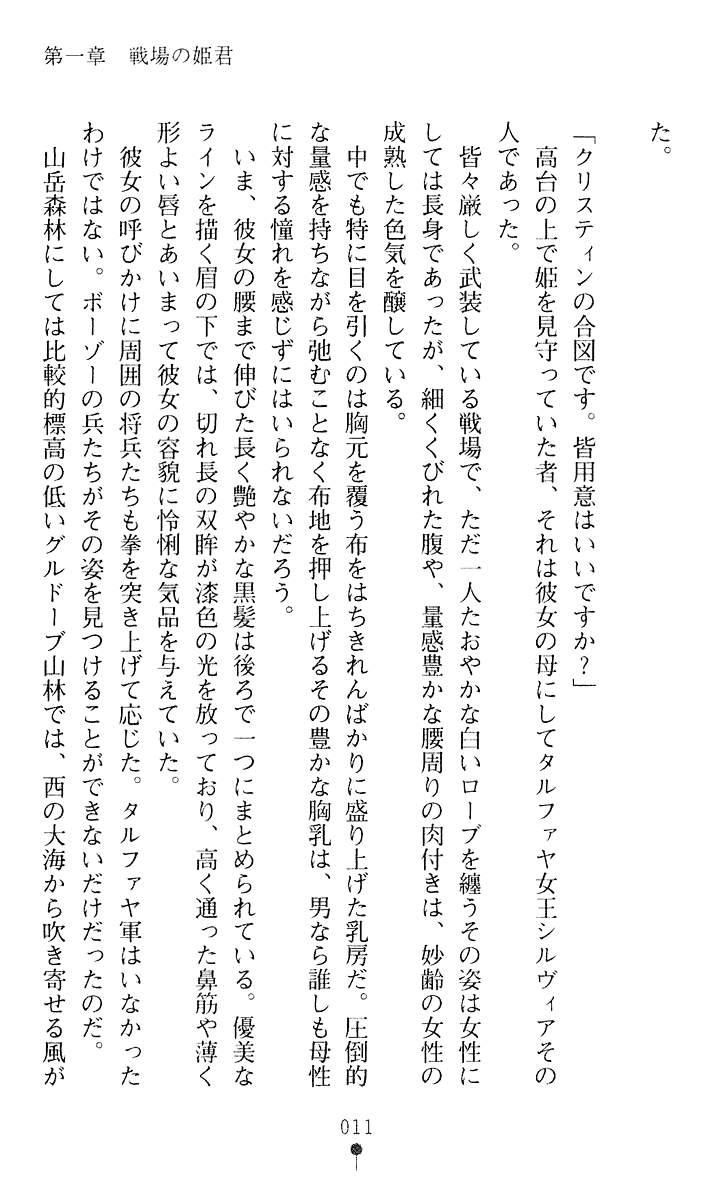 第一章　戦場の姫君

た。

「クリスティンの合図です。皆用意はいいですか？」

高台の上で姫を見守っていた者、それは彼女の母にしてタルファヤ女王シルヴィアその人であった。

皆々厳しく武装している戦場で、ただ一人たおやかな白いローブを纏うその姿は女性にしては長身であったが、細くくびれた腹や、量感豊かな腰周りの肉付きは、妙齢の女性の成熟した色気を醸している。

中でも特に目を引くのは胸元を覆う布をはちきれんばかりに盛り上げた乳房だ。圧倒的な量感を持ちながら弛むことなく布地を押し上げるその豊かな胸乳は、男なら誰しも母性に対する憧れを感じずにはいられないだろう。

いま、彼女の腰まで伸びた長く艶やかな黒髪は後ろで一つにまとめられている。優美なラインを描く眉の下では、切れ長の双眸が漆色の光を放っており、高く通った鼻筋や薄く形よい唇とあいまって彼女の容貌に怜悧な気品を与えていた。

彼女の呼びかけに周囲の将兵たちも拳を突き上げて応じた。タルファヤ軍はいなかったわけではない。ボーゾーの兵たちがその姿を見つけることができないだけだったのだ。

山岳森林にしては比較的標高の低いグルドーブ山林では、西の大海から吹き寄せる風が

011